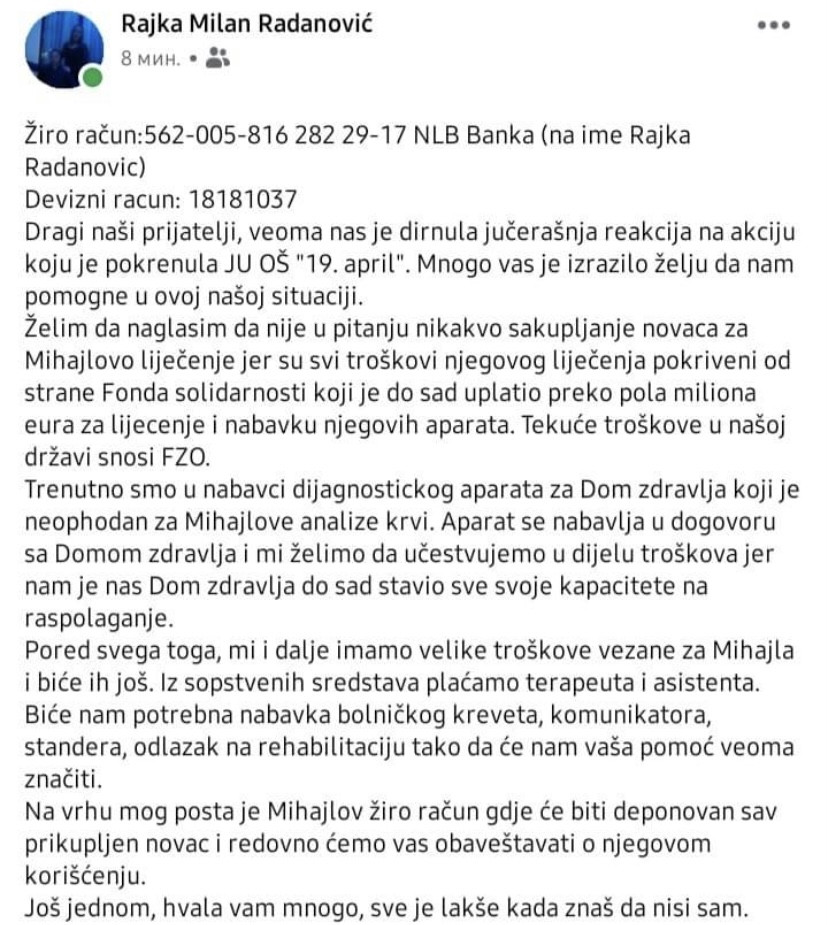 Rajka Milan Radanović
8 мин. •

Žiro račun:562-005-816 282 29-17 NLB Banka (na ime Rajka Radanovic)
Devizni racun: 18181037
Dragi naši prijatelji, veoma nas je dirnula jučerašnja reakcija na akciju koju je pokrenula JU OŠ "19. april". Mnogo vas je izrazilo želju da nam pomogne u ovoj našoj situaciji.
Želim da naglasim da nije u pitanju nikakvo sakupljanje novaca za Mihajlovo liječenje jer su svi troškovi njegovog liječenja pokriveni od strane Fonda solidarnosti koji je do sad uplatio preko pola miliona eura za lijecenje i nabavku njegovih aparata. Tekuće troškove u našoj državi snosi FZO.
Trenutno smo u nabavci dijagnostickog aparata za Dom zdravlja koji je neophodan za Mihajlove analize krvi. Aparat se nabavlja u dogovoru sa Domom zdravlja i mi želimo da učestvujemo u dijelu troškova jer nam je nas Dom zdravlja do sad stavio sve svoje kapacitete na raspolaganje.
Pored svega toga, mi i dalje imamo velike troškove vezane za Mihajla i biće ih još. Iz sopstvenih sredstava plaćamo terapeuta i asistenta. Biće nam potrebna nabavka bolničkog kreveta, komunikatora, standera, odlazak na rehabilitaciju tako da će nam vaša pomoć veoma značiti.
Na vrhu mog posta je Mihajlov žiro račun gdje će biti deponovan sav prikupljen novac i redovno ćemo vas obaveštavati o njegovom korišćenju.
Još jednom, hvala vam mnogo, sve je lakše kada znaš da nisi sam.